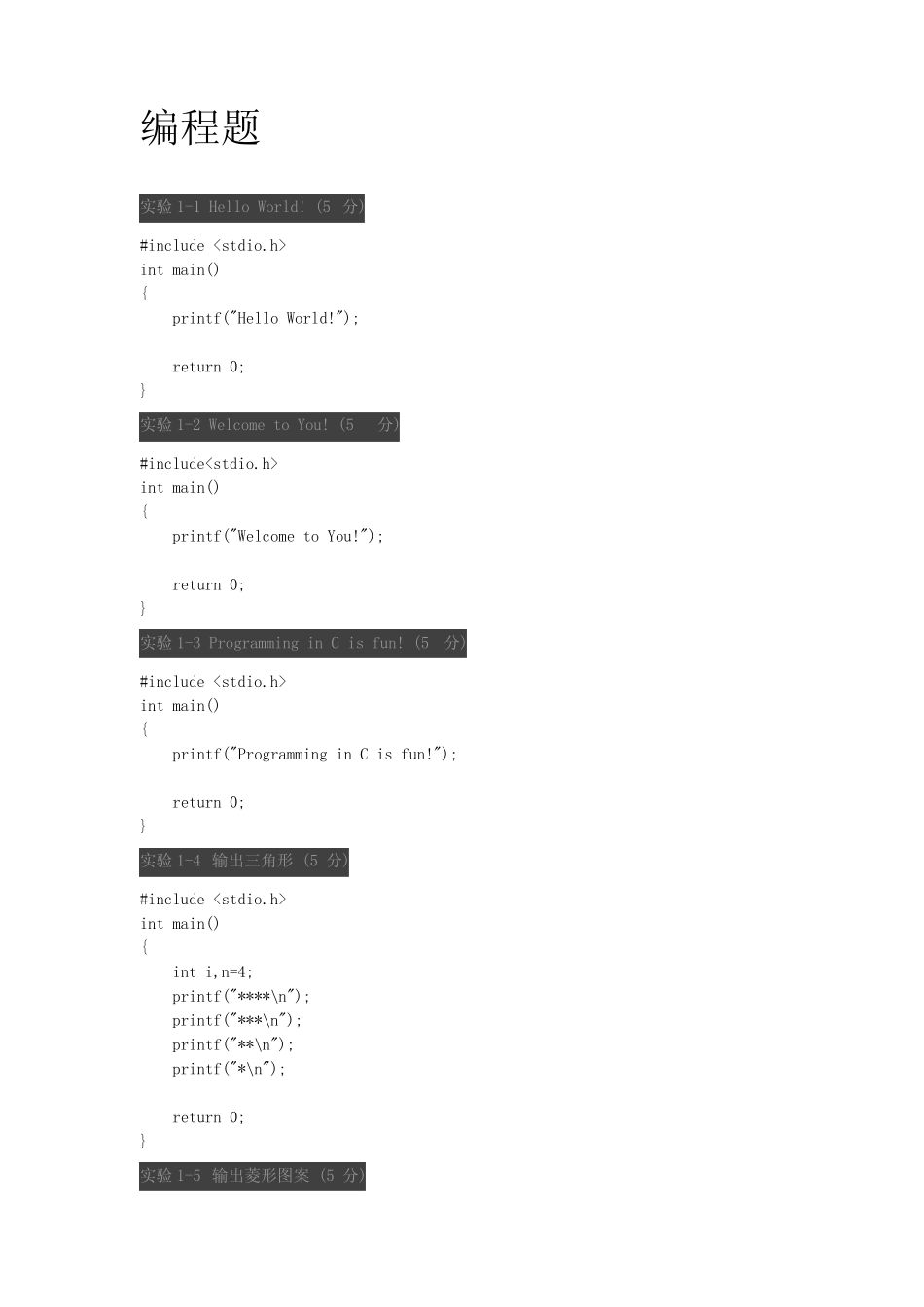 编程题

实验 1-1 Hello World! (5 分)

#include <stdio.h>
int main()
{
    printf("Hello World!");

    return 0;
}

实验 1-2 Welcome to You! (5 分)

#include<stdio.h>
int main()
{
    printf("Welcome to You!");

    return 0;
}

实验 1-3 Programming in C is fun! (5 分)

#include <stdio.h>
int main()
{
    printf("Programming in C is fun!");

    return 0;
}

实验 1-4 输出三角形 (5 分)

#include <stdio.h>
int main()
{
    int i,n=4;
    printf("****\n");
    printf("***\n");
    printf("**\n");
    printf("*\n");

    return 0;
}

实验 1-5 输出菱形图案 (5 分)